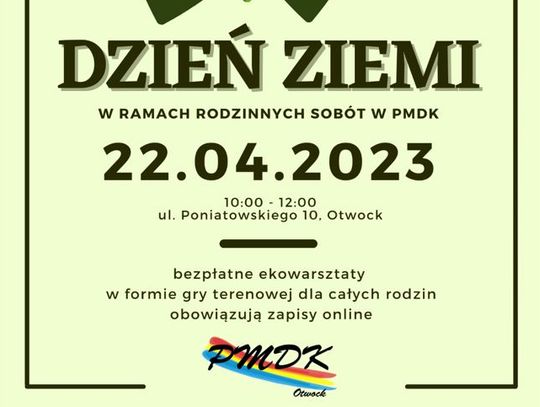 DZIEŃ ZIEMI

W RAMACH RODZINNYCH SOBÓT W PMDK

22.04.2023

10:00 - 12:00
ul. Poniatowskiego 10, Otwock

bezpłatne ekowarsztaty
w formie gry terenowej dla całych rodzin
obowiązują zapisy online

PMDK
Otwock